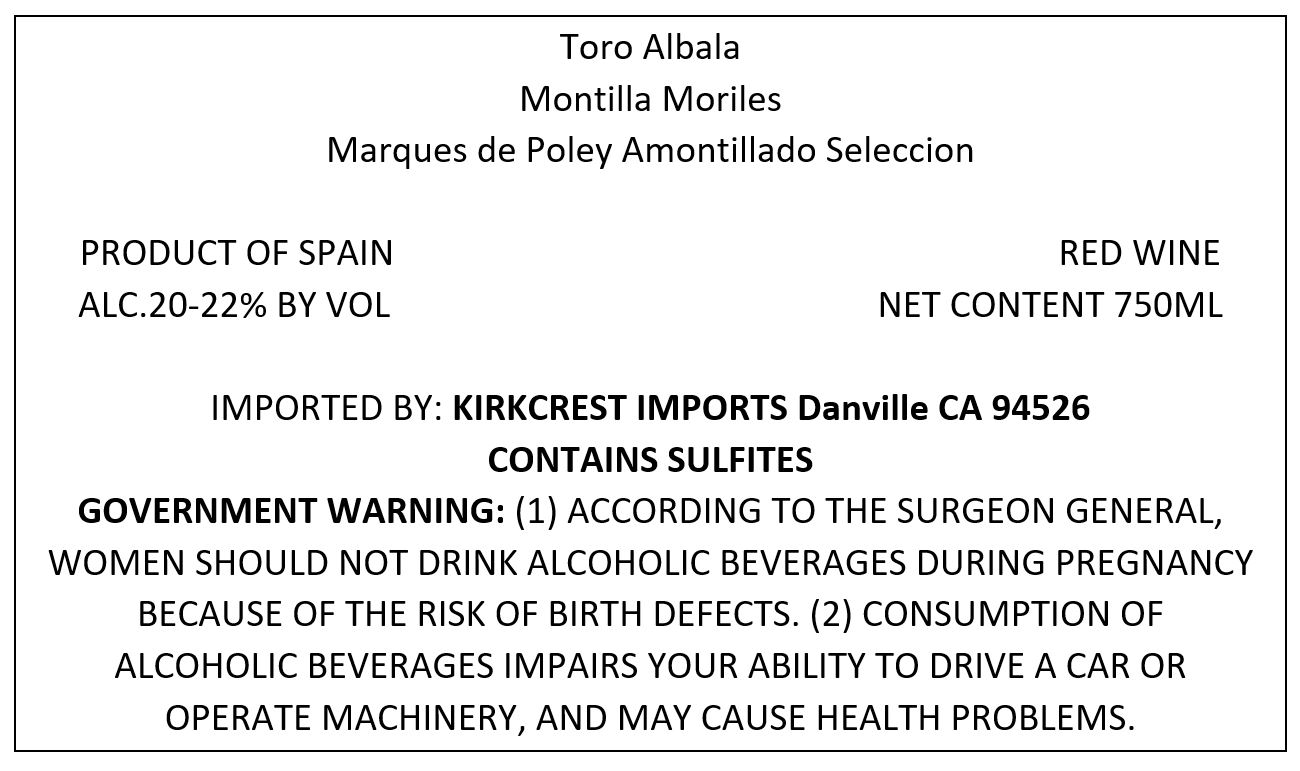 Toro Albala
Montilla Moriles
Marques de Poley Amontillado Seleccion

PRODUCT OF SPAIN
ALC.20-22% BY VOL

RED WINE
NET CONTENT 750ML

IMPORTED BY: KIRKCREST IMPORTS Danville CA 94526
CONTAINS SULFITES

GOVERNMENT WARNING: (1) ACCORDING TO THE SURGEON GENERAL, WOMEN SHOULD NOT DRINK ALCOHOLIC BEVERAGES DURING PREGNANCY BECAUSE OF THE RISK OF BIRTH DEFECTS. (2) CONSUMPTION OF ALCOHOLIC BEVERAGES IMPAIRS YOUR ABILITY TO DRIVE A CAR OR OPERATE MACHINERY, AND MAY CAUSE HEALTH PROBLEMS.